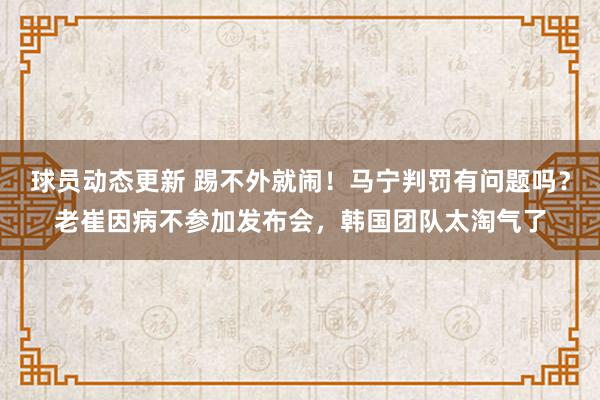 球员动态更新 踢不外就闹！马宁判罚有问题吗？老崔因病不参加发布会，韩国团队太淘气了